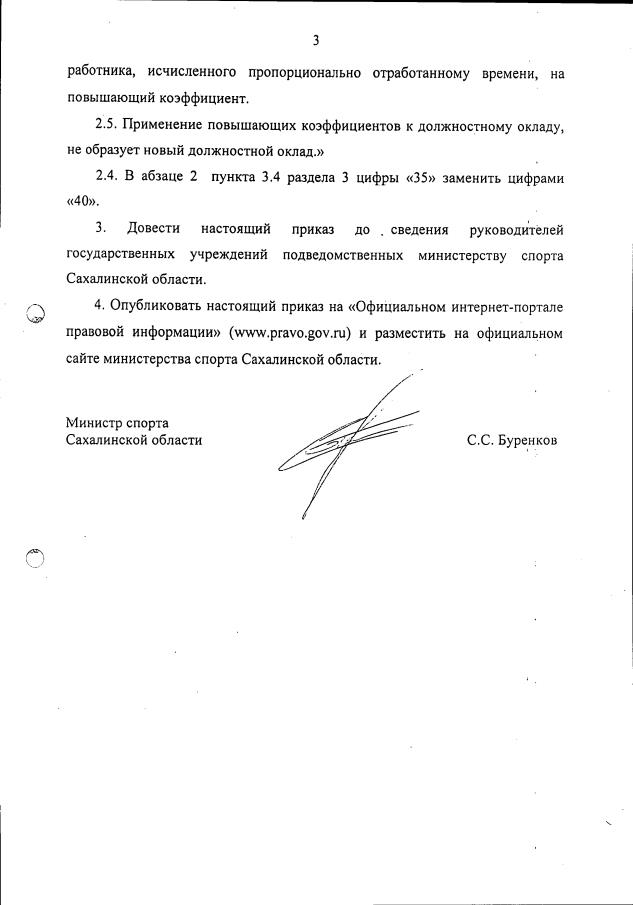 3

работника, исчисленного пропорционально отработанному времени, на повышающий коэффициент.

2.5. Применение повышающих коэффициентов к должностному окладу, не образует новый должностной оклад.»

2.4. В абзаце 2 пункта 3.4 раздела 3 цифры «35» заменить цифрами «40».

3. Довести настоящий приказ до сведения руководителей государственных учреждений подведомственных министерству спорта Сахалинской области.

4. Опубликовать настоящий приказ на «Официальном интернет-портале правовой информации» (www.pravo.gov.ru) и разместить на официальном сайте министерства спорта Сахалинской области.

Министр спорта
Сахалинской области

С.С. Буренков